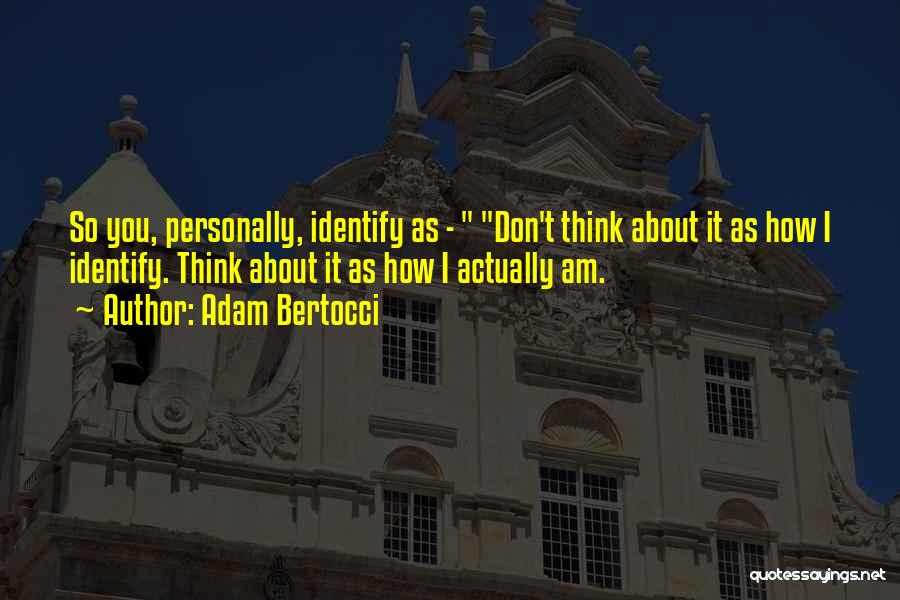 So you, personally, identify as - " "Don't think about it as how I identify. Think about it as how I actually am.

~ Author: Adam Bertocci

quotessayings.net